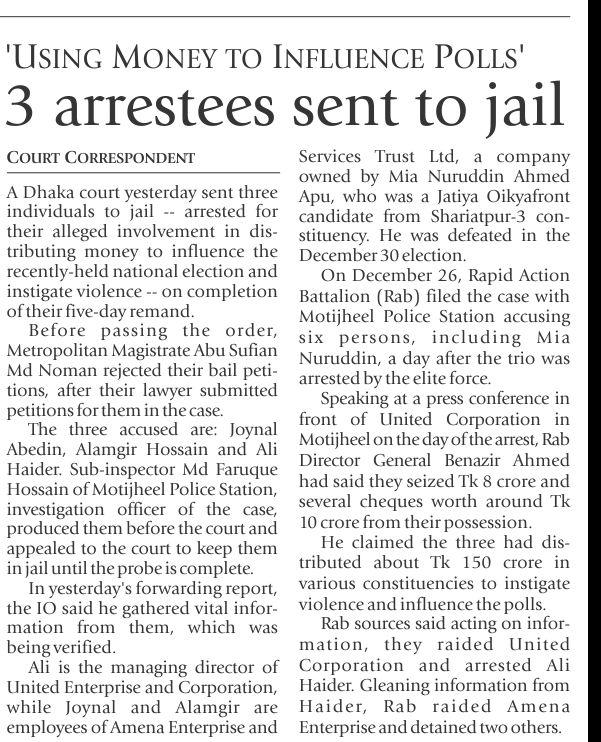 'USING MONEY TO INFLUENCE POLLS'

3 arrestees sent to jail

COURT CORRESPONDENT

A Dhaka court yesterday sent three individuals to jail -- arrested for their alleged involvement in distributing money to influence the recently-held national election and instigate violence -- on completion of their five-day remand.

Before passing the order, Metropolitan Magistrate Abu Sufian Md Noman rejected their bail petitions, after their lawyer submitted petitions for them in the case.

The three accused are: Joynal Abedin, Alamgir Hossain and Ali Haider. Sub-inspector Md Faruque Hossain of Motijheel Police Station, investigation officer of the case, produced them before the court and appealed to the court to keep them in jail until the probe is complete.

In yesterday's forwarding report, the IO said he gathered vital information from them, which was being verified.

Ali is the managing director of United Enterprise and Corporation, while Joynal and Alamgir are employees of Amena Enterprise and Services Trust Ltd, a company owned by Mia Nuruddin Ahmed Apu, who was a Jatiya Oikyafront candidate from Shariatpur-3 constituency. He was defeated in the December 30 election.

On December 26, Rapid Action Battalion (Rab) filed the case with Motijheel Police Station accusing six persons, including Mia Nuruddin, a day after the trio was arrested by the elite force.

Speaking at a press conference in front of United Corporation in Motijheel on the day of the arrest, Rab Director General Benazir Ahmed had said they seized Tk 8 crore and several cheques worth around Tk 10 crore from their possession.

He claimed the three had distributed about Tk 150 crore in various constituencies to instigate violence and influence the polls.

Rab sources said acting on information, they raided United Corporation and arrested Ali Haider. Gleaning information from Haider, Rab raided Amena Enterprise and detained two others.